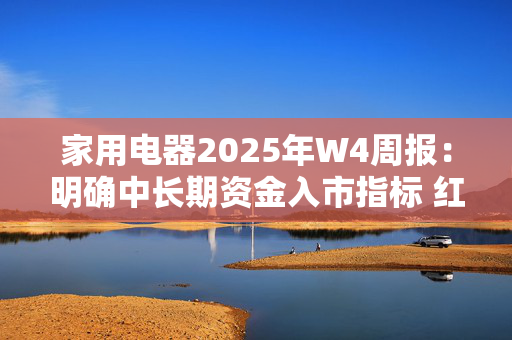 家用电器2025年W4周报：明确中长期资金入市指标 红